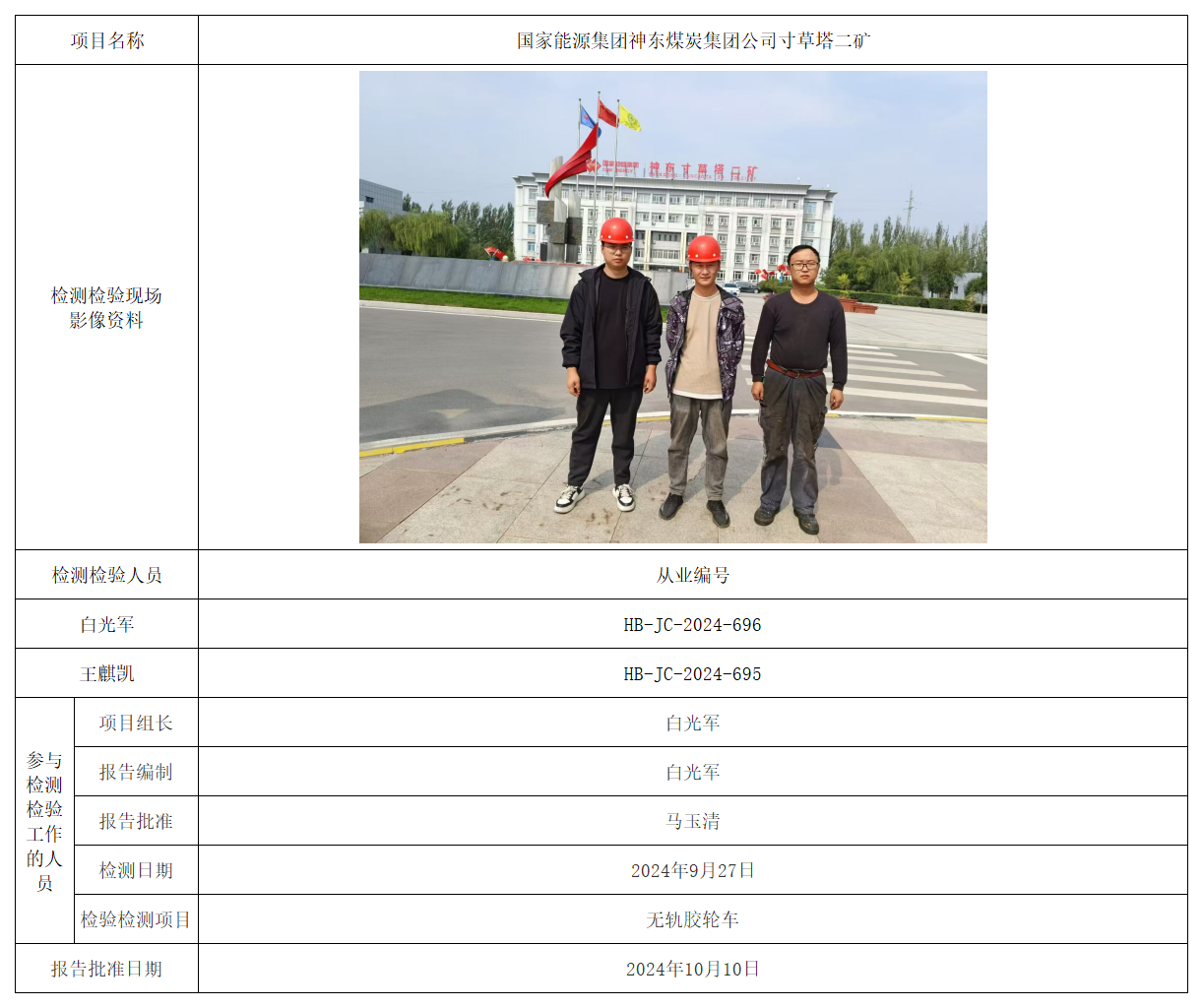 | 项目名称 | | 国家能源集团神东煤炭集团公司寸草塔二矿 |
|---|---|---|
| 检测检验现场影像资料 | | |
| 检测检验人员 | | 从业编号 |
| 白光军 | | HB-JC-2024-696 |
| 王麒凯 | | HB-JC-2024-695 |
| 参与检测检验工作的人员 | 项目组长 | 白光军 |
| | 报告编制 | 白光军 |
| | 报告批准 | 马玉清 |
| | 检测日期 | 2024年9月27日 |
| | 检验检测项目 | 无轨胶轮车 |
| 报告批准日期 | | 2024年10月10日 |